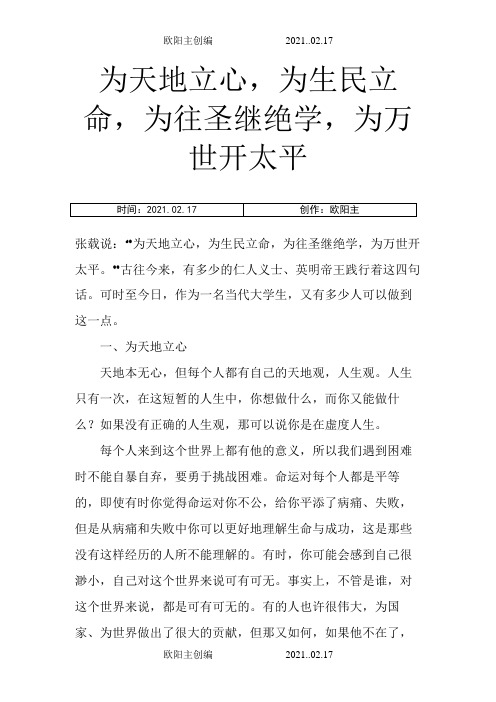 欧阳主创编　　2021..02.17

为天地立心，为生民立命，为往圣继绝学，为万世开太平

| 时间：2021.02.17 | 创作：欧阳主 |
|---|---|

张载说：“为天地立心，为生民立命，为往圣继绝学，为万世开太平。”古往今来，有多少的仁人义士、英明帝王践行着这四句话。可时至今日，作为一名当代大学生，又有多少人可以做到这一点。

一、为天地立心

天地本无心，但每个人都有自己的天地观，人生观。人生只有一次，在这短暂的人生中，你想做什么，而你又能做什么？如果没有正确的人生观，那可以说你是在虚度人生。

每个人来到这个世界上都有他的意义，所以我们遇到困难时不能自暴自弃，要勇于挑战困难。命运对每个人都是平等的，即使有时你觉得命运对你不公，给你平添了病痛、失败，但是从病痛和失败中你可以更好地理解生命与成功，这是那些没有这样经历的人所不能理解的。有时，你可能会感到自己很渺小，自己对这个世界来说可有可无。事实上，不管是谁，对这个世界来说，都是可有可无的。有的人也许很伟大，为国家、为世界做出了很大的贡献，但那又如何，如果他不在了，

欧阳主创编　　2021..02.17